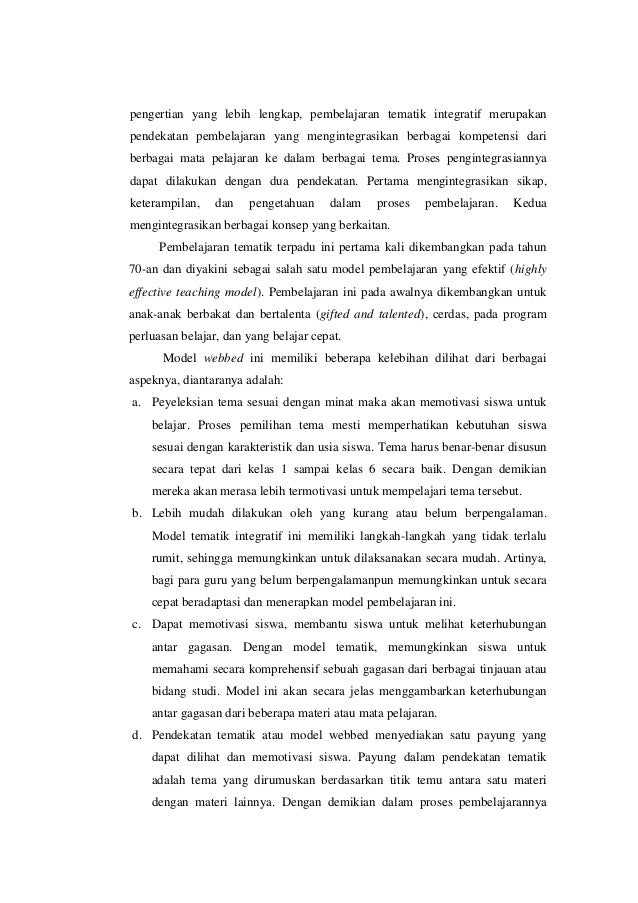 pengertian yang lebih lengkap, pembelajaran tematik integratif merupakan pendekatan pembelajaran yang mengintegrasikan berbagai kompetensi dari berbagai mata pelajaran ke dalam berbagai tema. Proses pengintegrasiannya dapat dilakukan dengan dua pendekatan. Pertama mengintegrasikan sikap, keterampilan, dan pengetahuan dalam proses pembelajaran. Kedua mengintegrasikan berbagai konsep yang berkaitan.

Pembelajaran tematik terpadu ini pertama kali dikembangkan pada tahun 70-an dan diyakini sebagai salah satu model pembelajaran yang efektif (highly effective teaching model). Pembelajaran ini pada awalnya dikembangkan untuk anak-anak berbakat dan bertalenta (gifted and talented), cerdas, pada program perluasan belajar, dan yang belajar cepat.

Model webbed ini memiliki beberapa kelebihan dilihat dari berbagai aspeknya, diantaranya adalah:

a. Peyeleksian tema sesuai dengan minat maka akan memotivasi siswa untuk belajar. Proses pemilihan tema mesti memperhatikan kebutuhan siswa sesuai dengan karakteristik dan usia siswa. Tema harus benar-benar disusun secara tepat dari kelas 1 sampai kelas 6 secara baik. Dengan demikian mereka akan merasa lebih termotivasi untuk mempelajari tema tersebut.

b. Lebih mudah dilakukan oleh yang kurang atau belum berpengalaman. Model tematik integratif ini memiliki langkah-langkah yang tidak terlalu rumit, sehingga memungkinkan untuk dilaksanakan secara mudah. Artinya, bagi para guru yang belum berpengalamanpun memungkinkan untuk secara cepat beradaptasi dan menerapkan model pembelajaran ini.

c. Dapat memotivasi siswa, membantu siswa untuk melihat keterhubungan antar gagasan. Dengan model tematik, memungkinkan siswa untuk memahami secara komprehensif sebuah gagasan dari berbagai tinjauan atau bidang studi. Model ini akan secara jelas menggambarkan keterhubungan antar gagasan dari beberapa materi atau mata pelajaran.

d. Pendekatan tematik atau model webbed menyediakan satu payung yang dapat dilihat dan memotivasi siswa. Payung dalam pendekatan tematik adalah tema yang dirumuskan berdasarkan titik temu antara satu materi dengan materi lainnya. Dengan demikian dalam proses pembelajarannya